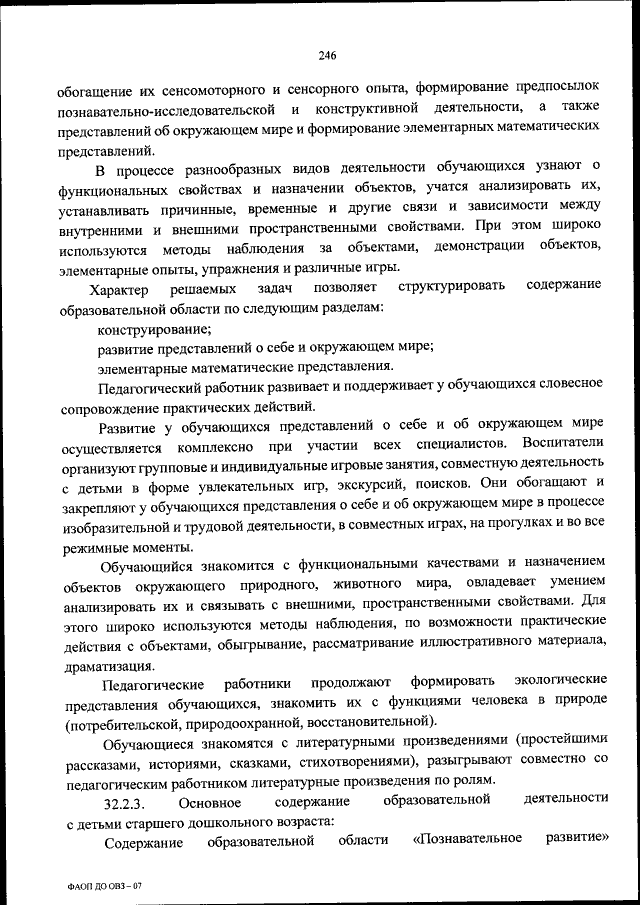 246

обогащение их сенсомоторного и сенсорного опыта, формирование предпосылок познавательно-исследовательской и конструктивной деятельности, а также представлений об окружающем мире и формирование элементарных математических представлений.

В процессе разнообразных видов деятельности обучающихся узнают о функциональных свойствах и назначении объектов, учатся анализировать их, устанавливать причинные, временные и другие связи и зависимости между внутренними и внешними пространственными свойствами. При этом широко используются методы наблюдения за объектами, демонстрации объектов, элементарные опыты, упражнения и различные игры.

Характер решаемых задач позволяет структурировать содержание образовательной области по следующим разделам:

конструирование;

развитие представлений о себе и окружающем мире;

элементарные математические представления.

Педагогический работник развивает и поддерживает у обучающихся словесное сопровождение практических действий.

Развитие у обучающихся представлений о себе и об окружающем мире осуществляется комплексно при участии всех специалистов. Воспитатели организуют групповые и индивидуальные игровые занятия, совместную деятельность с детьми в форме увлекательных игр, экскурсий, поисков. Они обогащают и закрепляют у обучающихся представления о себе и об окружающем мире в процессе изобразительной и трудовой деятельности, в совместных играх, на прогулках и во все режимные моменты.

Обучающийся знакомится с функциональными качествами и назначением объектов окружающего природного, животного мира, овладевает умением анализировать их и связывать с внешними, пространственными свойствами. Для этого широко используются методы наблюдения, по возможности практические действия с объектами, обыгрывание, рассматривание иллюстративного материала, драматизация.

Педагогические работники продолжают формировать экологические представления обучающихся, знакомить их с функциями человека в природе (потребительской, природоохранной, восстановительной).

Обучающиеся знакомятся с литературными произведениями (простейшими рассказами, историями, сказками, стихотворениями), разыгрывают совместно со педагогическим работником литературные произведения по ролям.

32.2.3. Основное содержание образовательной деятельности с детьми старшего дошкольного возраста:

Содержание образовательной области «Познавательное развитие»

ФАОП ДО ОВЗ – 07